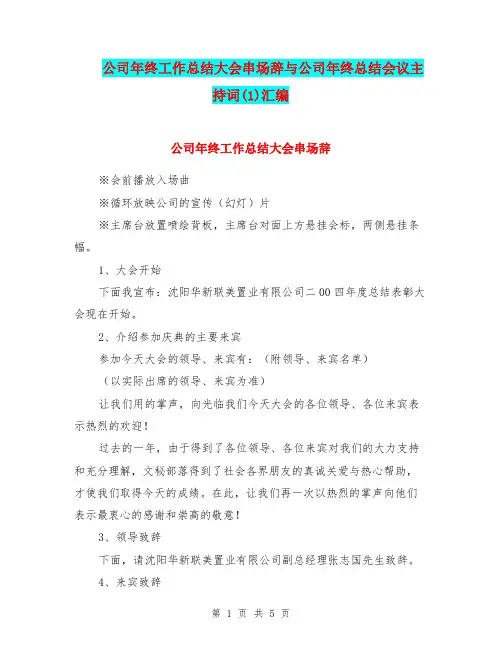 公司年终工作总结大会串场辞与公司年终总结会议主持词(1)汇编

公司年终工作总结大会串场辞

※会前播放入场曲

※循环放映公司的宣传（幻灯）片

※主席台放置喷绘背板，主席台对面上方悬挂会标，两侧悬挂条幅。

1、大会开始

下面我宣布：沈阳华新联美置业有限公司二00四年度总结表彰大会现在开始。

2、介绍参加庆典的主要来宾

参加今天大会的领导、来宾有：（附领导、来宾名单）

（以实际出席的领导、来宾为准）

让我们用的掌声，向光临我们今天大会的各位领导、各位来宾表示热烈的欢迎！

过去的一年，由于得到了各位领导、各位来宾对我们的大力支持和充分理解，文秘部落得到了社会各界朋友的真诚关爱与热心帮助，才使我们取得今天的成绩。在此，让我们再一次以热烈的掌声向他们表示最衷心的感谢和崇高的敬意！

3、领导致辞

下面，请沈阳华新联美置业有限公司副总经理张志国先生致辞。

4、来宾致辞

第 1 页 共 5 页